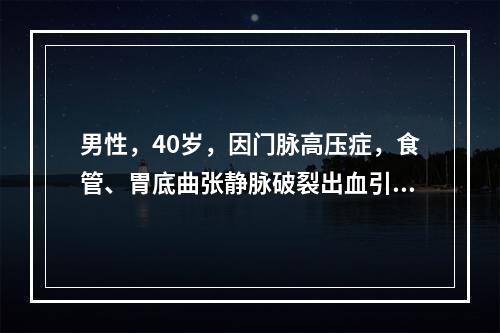 男性，40岁，因门脉高压症，食管、胃底曲张静脉破裂出血引...